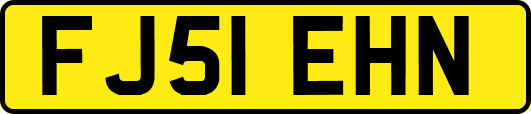 FJ51 EHN